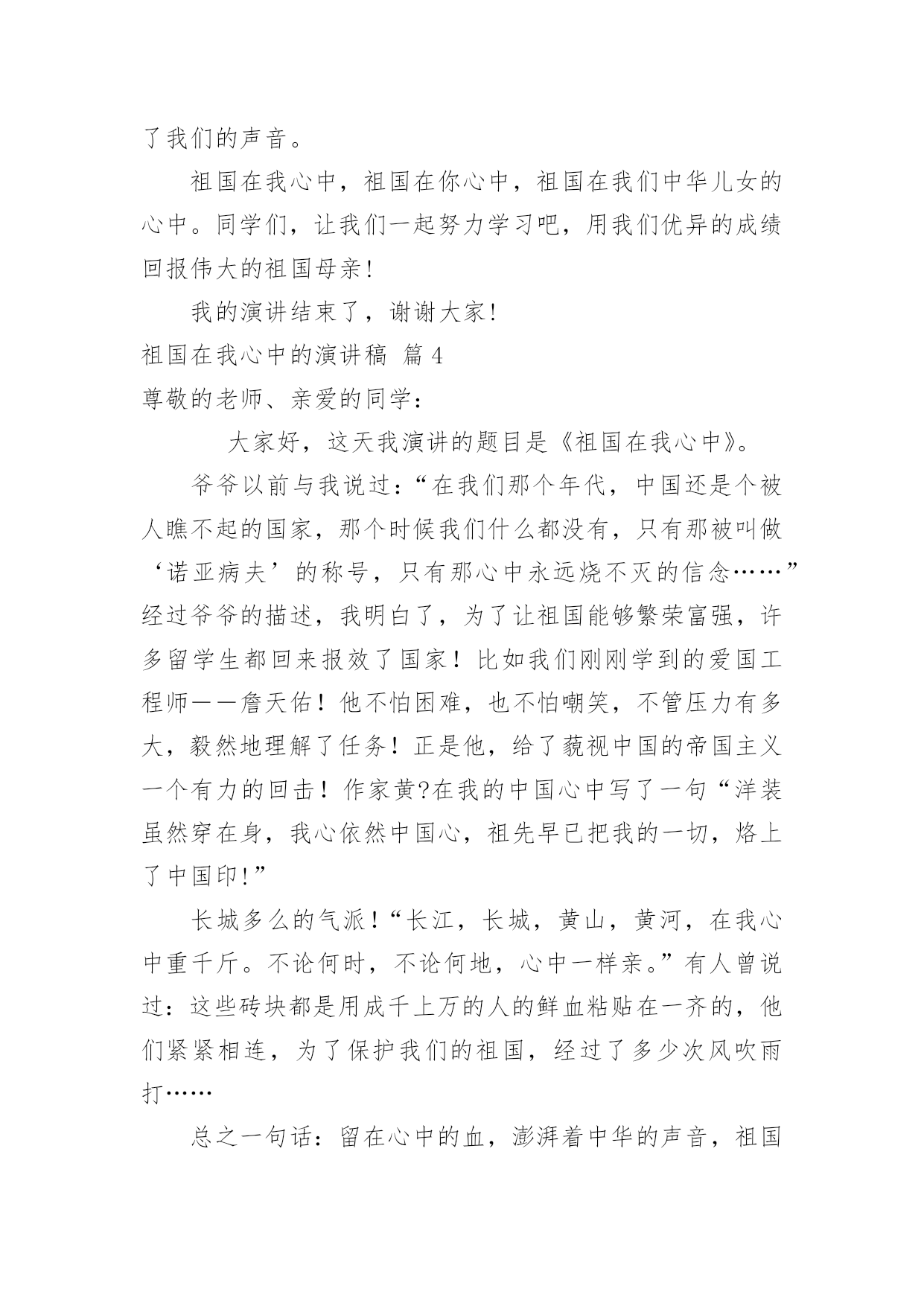 了我们的声音。

祖国在我心中，祖国在你心中，祖国在我们中华儿女的心中。同学们，让我们一起努力学习吧，用我们优异的成绩回报伟大的祖国母亲!

我的演讲结束了，谢谢大家!

祖国在我心中的演讲稿 篇4

尊敬的老师、亲爱的同学：

大家好，这天我演讲的题目是《祖国在我心中》。

爷爷以前与我说过：“在我们那个年代，中国还是个被人瞧不起的国家，那个时候我们什么都没有，只有那被叫做‘诺亚病夫’的称号，只有那心中永远烧不灭的信念……”经过爷爷的描述，我明白了，为了让祖国能够繁荣富强，许多留学生都回来报效了国家！比如我们刚刚学到的爱国工程师——詹天佑！他不怕困难，也不怕嘲笑，不管压力有多大，毅然地理解了任务！正是他，给了藐视中国的帝国主义一个有力的回击！作家黄?在我的中国心中写了一句“洋装虽然穿在身，我心依然中国心，祖先早已把我的一切，烙上了中国印!”

长城多么的气派!“长江，长城，黄山，黄河，在我心中重千斤。不论何时，不论何地，心中一样亲。”有人曾说过：这些砖块都是用成千上万的人的鲜血粘贴在一齐的，他们紧紧相连，为了保护我们的祖国，经过了多少次风吹雨打……

总之一句话：留在心中的血，澎湃着中华的声音，祖国